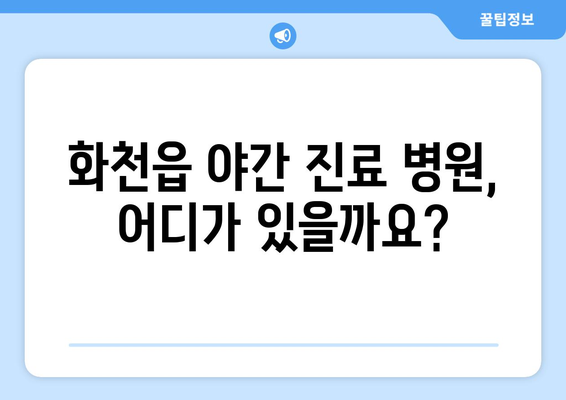 꿀팁정보

화천읍 야간 진료 병원, 어디가 있을까요?